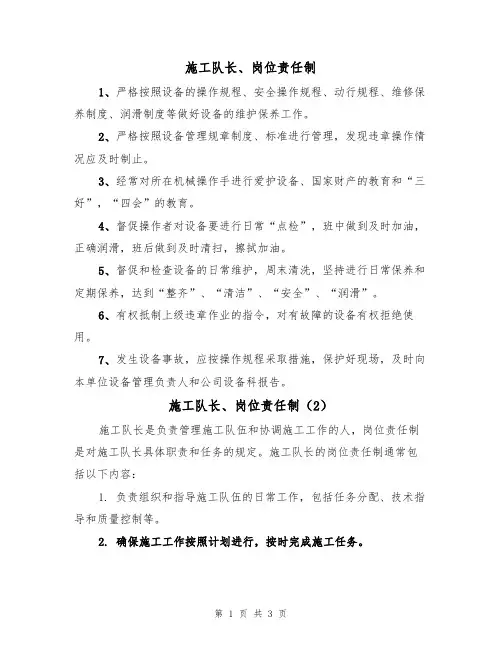 施工队长、岗位责任制

1、严格按照设备的操作规程、安全操作规程、动行规程、维修保养制度、润滑制度等做好设备的维护保养工作。

2、严格按照设备管理规章制度、标准进行管理，发现违章操作情况应及时制止。

3、经常对所在机械操作手进行爱护设备、国家财产的教育和“三好”，“四会”的教育。

4、督促操作者对设备要进行日常“点检”，班中做到及时加油，正确润滑，班后做到及时清扫，擦拭加油。

5、督促和检查设备的日常维护，周末清洗，坚持进行日常保养和定期保养，达到“整齐”、“清洁”、“安全”、“润滑”。

6、有权抵制上级违章作业的指令，对有故障的设备有权拒绝使用。

7、发生设备事故，应按操作规程采取措施，保护好现场，及时向本单位设备管理负责人和公司设备科报告。

施工队长、岗位责任制（2）

施工队长是负责管理施工队伍和协调施工工作的人，岗位责任制是对施工队长具体职责和任务的规定。施工队长的岗位责任制通常包括以下内容：

1. 负责组织和指导施工队伍的日常工作，包括任务分配、技术指导和质量控制等。

2. 确保施工工作按照计划进行，按时完成施工任务。

第 1 页 共 3 页